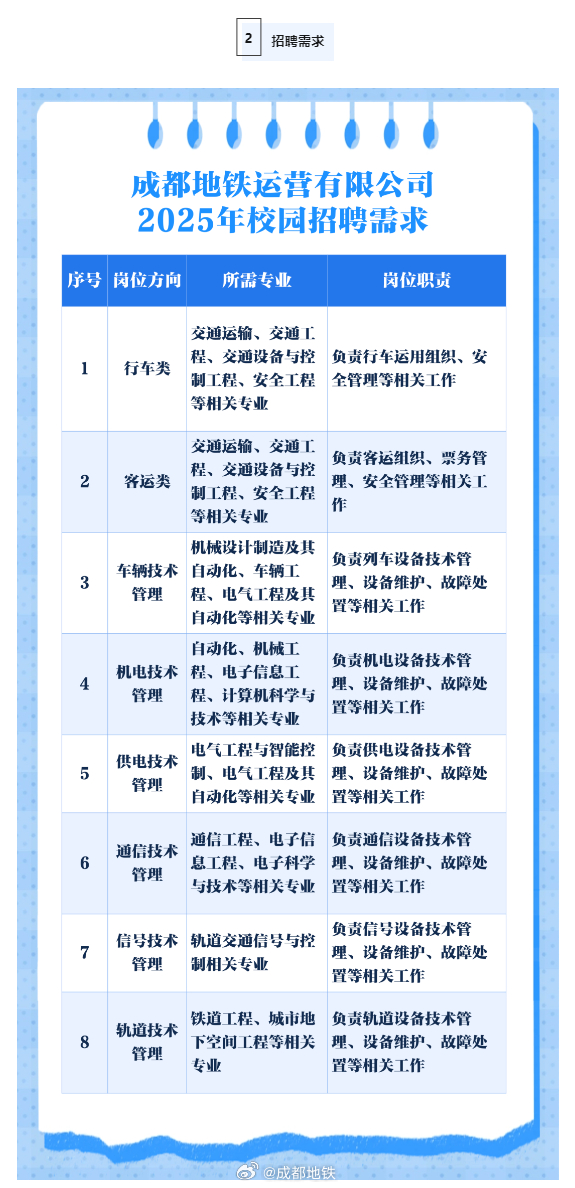 2 招聘需求

成都地铁运营有限公司
2025年校园招聘需求

| 序号 | 岗位方向 | 所需专业 | 岗位职责 |
|---|---|---|---|
| 1 | 行车类 | 交通运输、交通工程、交通设备与控制工程、安全工程等相关专业 | 负责行车运用组织、安全管理等相关工作 |
| 2 | 客运类 | 交通运输、交通工程、交通设备与控制工程、安全工程等相关专业 | 负责客运组织、票务管理、安全管理等相关工作 |
| 3 | 车辆技术管理 | 机械设计制造及其自动化、车辆工程、电气工程及其自动化等相关专业 | 负责列车设备技术管理、设备维护、故障处置等相关工作 |
| 4 | 机电技术管理 | 自动化、机械工程、电子信息工程、计算机科学与技术等相关专业 | 负责机电设备技术管理、设备维护、故障处置等相关工作 |
| 5 | 供电技术管理 | 电气工程与智能控制、电气工程及其自动化等相关专业 | 负责供电设备技术管理、设备维护、故障处置等相关工作 |
| 6 | 通信技术管理 | 通信工程、电子信息工程、电子科学与技术等相关专业 | 负责通信设备技术管理、设备维护、故障处置等相关工作 |
| 7 | 信号技术管理 | 轨道交通信号与控制相关专业 | 负责信号设备技术管理、设备维护、故障处置等相关工作 |
| 8 | 轨道技术管理 | 铁道工程、城市地下空间工程等相关专业 | 负责轨道设备技术管理、设备维护、故障处置等相关工作 |

@成都地铁